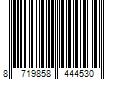 8 719858 444530